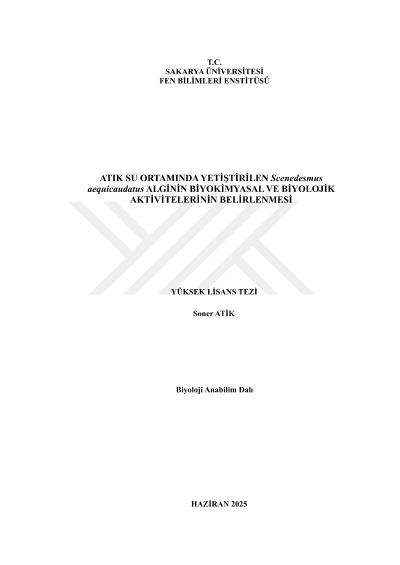 T.C.
SAKARYA ÜNİVERSİTESİ
FEN BİLİMLERİ ENSTİTÜSÜ

ATIK SU ORTAMINDA YETİŞTİRİLEN Scenedesmus aequicaudatus ALGİNİN BİYOKİMYASAL VE BİYOLOJİK AKTİVİTELERİNİN BELİRLENMESİ

YÜKSEK LİSANS TEZİ

Soner ATİK

Biyoloji Anabilim Dalı

HAZİRAN 2025